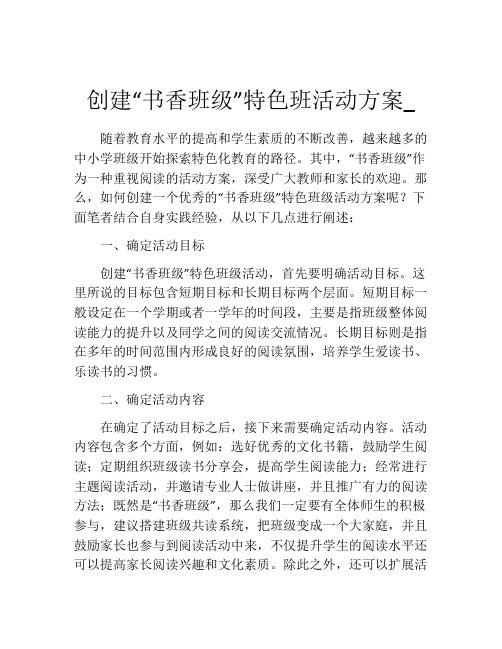 创建“书香班级”特色班活动方案_

随着教育水平的提高和学生素质的不断改善，越来越多的中小学班级开始探索特色化教育的路径。其中，“书香班级”作为一种重视阅读的活动方案，深受广大教师和家长的欢迎。那么，如何创建一个优秀的“书香班级”特色班级活动方案呢？下面笔者结合自身实践经验，从以下几点进行阐述：

一、确定活动目标

创建“书香班级”特色班级活动，首先要明确活动目标。这里所说的目标包含短期目标和长期目标两个层面。短期目标一般设定在一个学期或者一学年的时间段，主要是指班级整体阅读能力的提升以及同学之间的阅读交流情况。长期目标则是指在多年的时间范围内形成良好的阅读氛围，培养学生爱读书、乐读书的习惯。

二、确定活动内容

在确定了活动目标之后，接下来需要确定活动内容。活动内容包含多个方面，例如：选好优秀的文化书籍，鼓励学生阅读；定期组织班级读书分享会，提高学生阅读能力；经常进行主题阅读活动，并邀请专业人士做讲座，并且推广有力的阅读方法；既然是“书香班级”，那么我们一定要有全体师生的积极参与，建议搭建班级共读系统，把班级变成一个大家庭，并且鼓励家长也参与到阅读活动中来，不仅提升学生的阅读水平还可以提高家长阅读兴趣和文化素质。除此之外，还可以扩展活